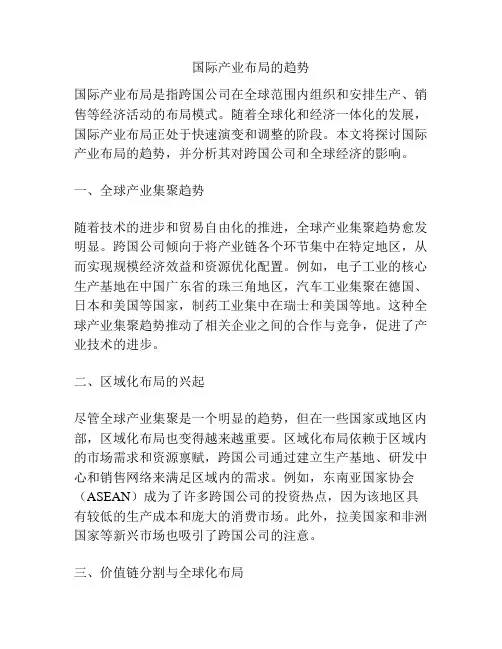 国际产业布局的趋势

国际产业布局是指跨国公司在全球范围内组织和安排生产、销售等经济活动的布局模式。随着全球化和经济一体化的发展，国际产业布局正处于快速演变和调整的阶段。本文将探讨国际产业布局的趋势，并分析其对跨国公司和全球经济的影响。

一、全球产业集聚趋势

随着技术的进步和贸易自由化的推进，全球产业集聚趋势愈发明显。跨国公司倾向于将产业链各个环节集中在特定地区，从而实现规模经济效益和资源优化配置。例如，电子工业的核心生产基地在中国广东省的珠三角地区，汽车工业集聚在德国、日本和美国等国家，制药工业集中在瑞士和美国等地。这种全球产业集聚趋势推动了相关企业之间的合作与竞争，促进了产业技术的进步。

二、区域化布局的兴起

尽管全球产业集聚是一个明显的趋势，但在一些国家或地区内部，区域化布局也变得越来越重要。区域化布局依赖于区域内的市场需求和资源禀赋，跨国公司通过建立生产基地、研发中心和销售网络来满足区域内的需求。例如，东南亚国家协会（ASEAN）成为了许多跨国公司的投资热点，因为该地区具有较低的生产成本和庞大的消费市场。此外，拉美国家和非洲国家等新兴市场也吸引了跨国公司的注意。

三、价值链分割与全球化布局